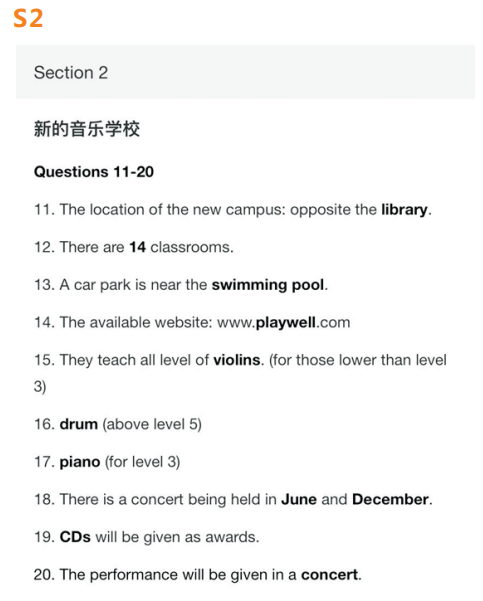 S2

Section 2

新的音乐学校

Questions 11-20

11. The location of the new campus: opposite the library.

12. There are 14 classrooms.

13. A car park is near the swimming pool.

14. The available website: www.playwell.com

15. They teach all level of violins. (for those lower than level 3)

16. drum (above level 5)

17. piano (for level 3)

18. There is a concert being held in June and December.

19. CDs will be given as awards.

20. The performance will be given in a concert.